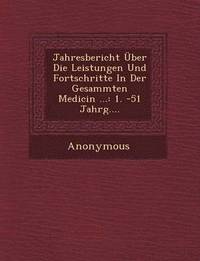 Jahresbericht Über Die Leistungen Und Fortschritte In Der Gesammten Medicin ...: 1. -51 Jahrg....

Anonymous